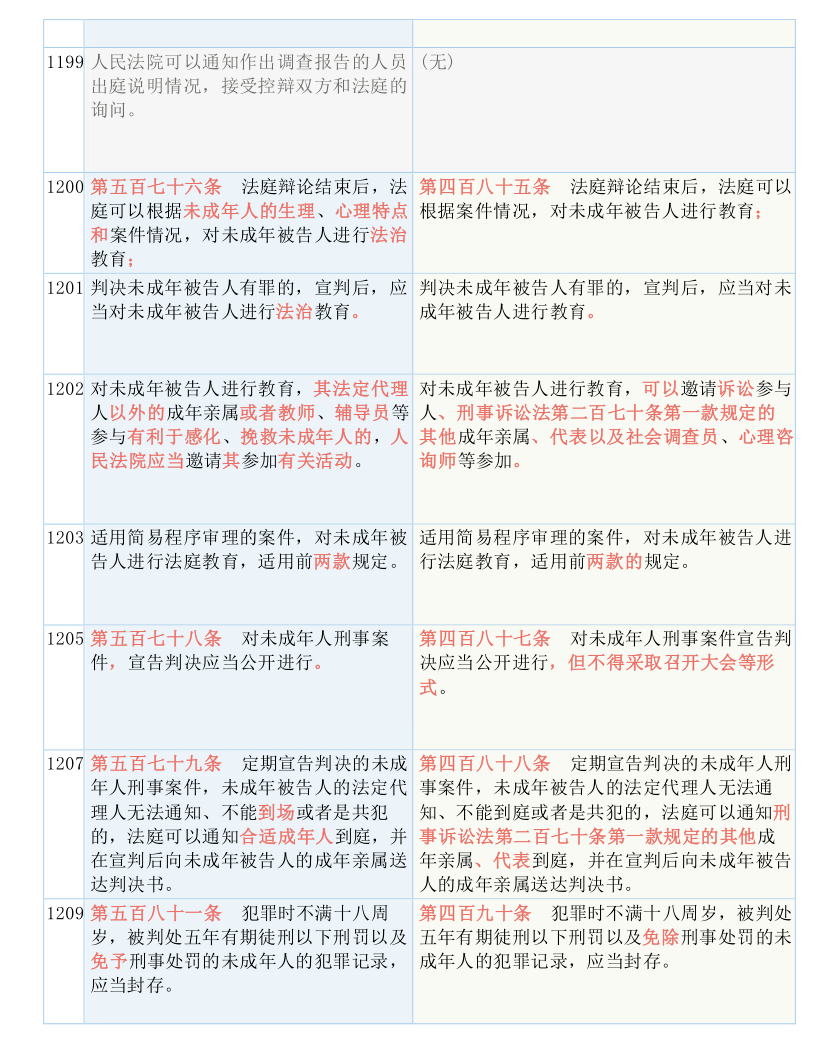 | | | |
|---|---|---|
| 1199 | 人民法院可以通知作出调查报告的人员出庭说明情况，接受控辩双方和法庭的询问。 | （无） |
| 1200 | 第五百七十六条　法庭辩论结束后，法庭可以根据未成年人的生理、心理特点和案件情况，对未成年被告人进行法治教育； | 第四百八十五条　法庭辩论结束后，法庭可以根据案件情况，对未成年被告人进行教育； |
| 1201 | 判决未成年被告人有罪的，宣判后，应当对未成年被告人进行法治教育。 | 判决未成年被告人有罪的，宣判后，应当对未成年被告人进行教育。 |
| 1202 | 对未成年被告人进行教育，其法定代理人以外的成年亲属或者教师、辅导员等参与有利于感化、挽救未成年人的，人民法院应当邀请其参加有关活动。 | 对未成年被告人进行教育，可以邀请诉讼参与人、刑事诉讼法第二百七十条第一款规定的其他成年亲属、代表以及社会调查员、心理咨询师等参加。 |
| 1203 | 适用简易程序审理的案件，对未成年被告人进行法庭教育，适用前两款规定。 | 适用简易程序审理的案件，对未成年被告人进行法庭教育，适用前两款的规定。 |
| 1205 | 第五百七十八条　对未成年人刑事案件，宣告判决应当公开进行。 | 第四百八十七条　对未成年人刑事案件宣告判决应当公开进行，但不得采取召开大会等形式。 |
| 1207 | 第五百七十九条　定期宣告判决的未成年人刑事案件，未成年被告人的法定代理人无法通知、不能到场或者是共犯的，法庭可以通知合适成年人到庭，并在宣判后向未成年被告人的成年亲属送达判决书。 | 第四百八十八条　定期宣告判决的未成年人刑事案件，未成年被告人的法定代理人无法通知、不能到庭或者是共犯的，法庭可以通知刑事诉讼法第二百七十条第一款规定的其他成年亲属、代表到庭，并在宣判后向未成年被告人的成年亲属送达判决书。 |
| 1209 | 第五百八十一条　犯罪时不满十八周岁，被判处五年有期徒刑以下刑罚以及免予刑事处罚的未成年人的犯罪记录，应当封存。 | 第四百九十条　犯罪时不满十八周岁，被判处五年有期徒刑以下刑罚以及免除刑事处罚的未成年人的犯罪记录，应当封存。 |